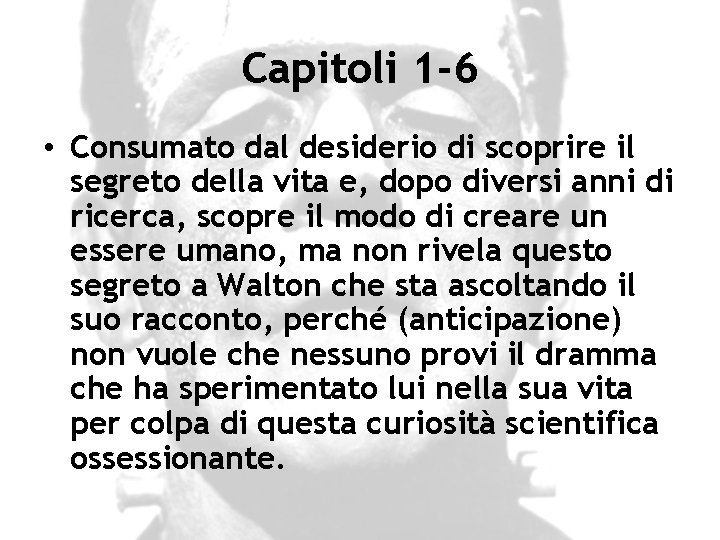 Capitoli 1-6

• Consumato dal desiderio di scoprire il segreto della vita e, dopo diversi anni di ricerca, scopre il modo di creare un essere umano, ma non rivela questo segreto a Walton che sta ascoltando il suo racconto, perché (anticipazione) non vuole che nessuno provi il dramma che ha sperimentato lui nella sua vita per colpa di questa curiosità scientifica ossessionante.